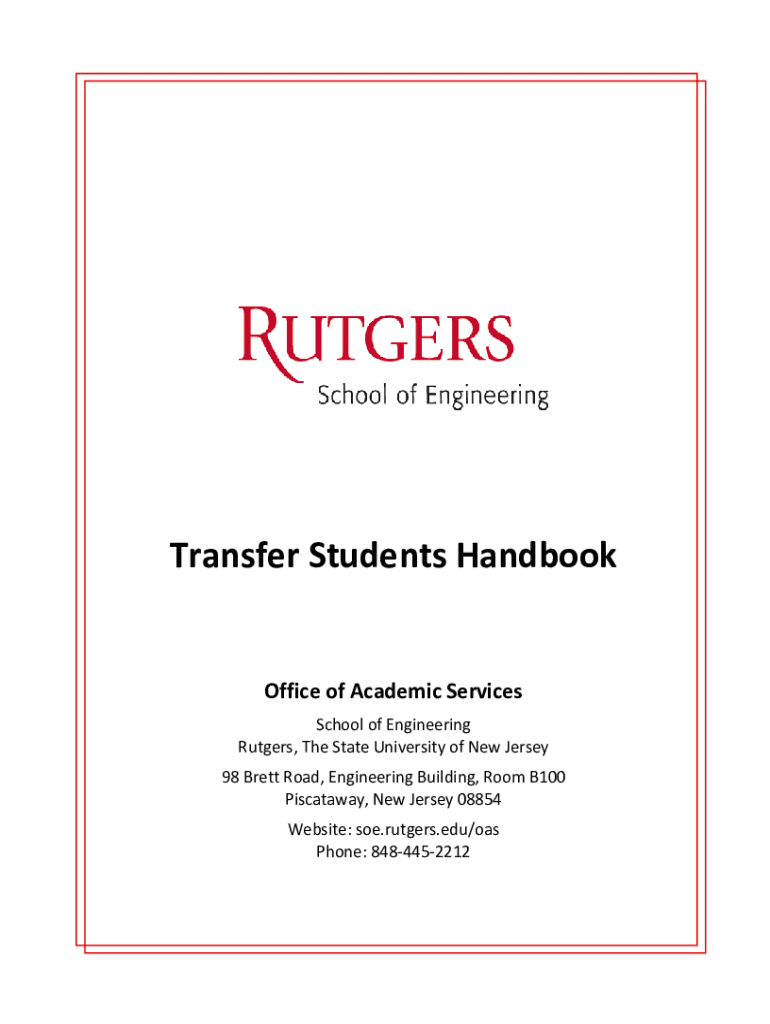 RUTGERS
School of Engineering

Transfer Students Handbook

Office of Academic Services

School of Engineering
Rutgers, The State University of New Jersey

98 Brett Road, Engineering Building, Room B100
Piscataway, New Jersey 08854

Website: soe.rutgers.edu/oas
Phone: 848-445-2212